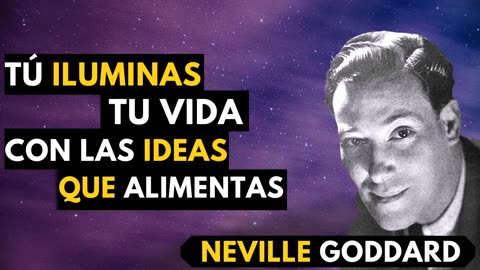 TÚ ILUMINAS TU VIDA CON LAS IDEAS QUE ALIMENTAS

NEVILLE GODDARD